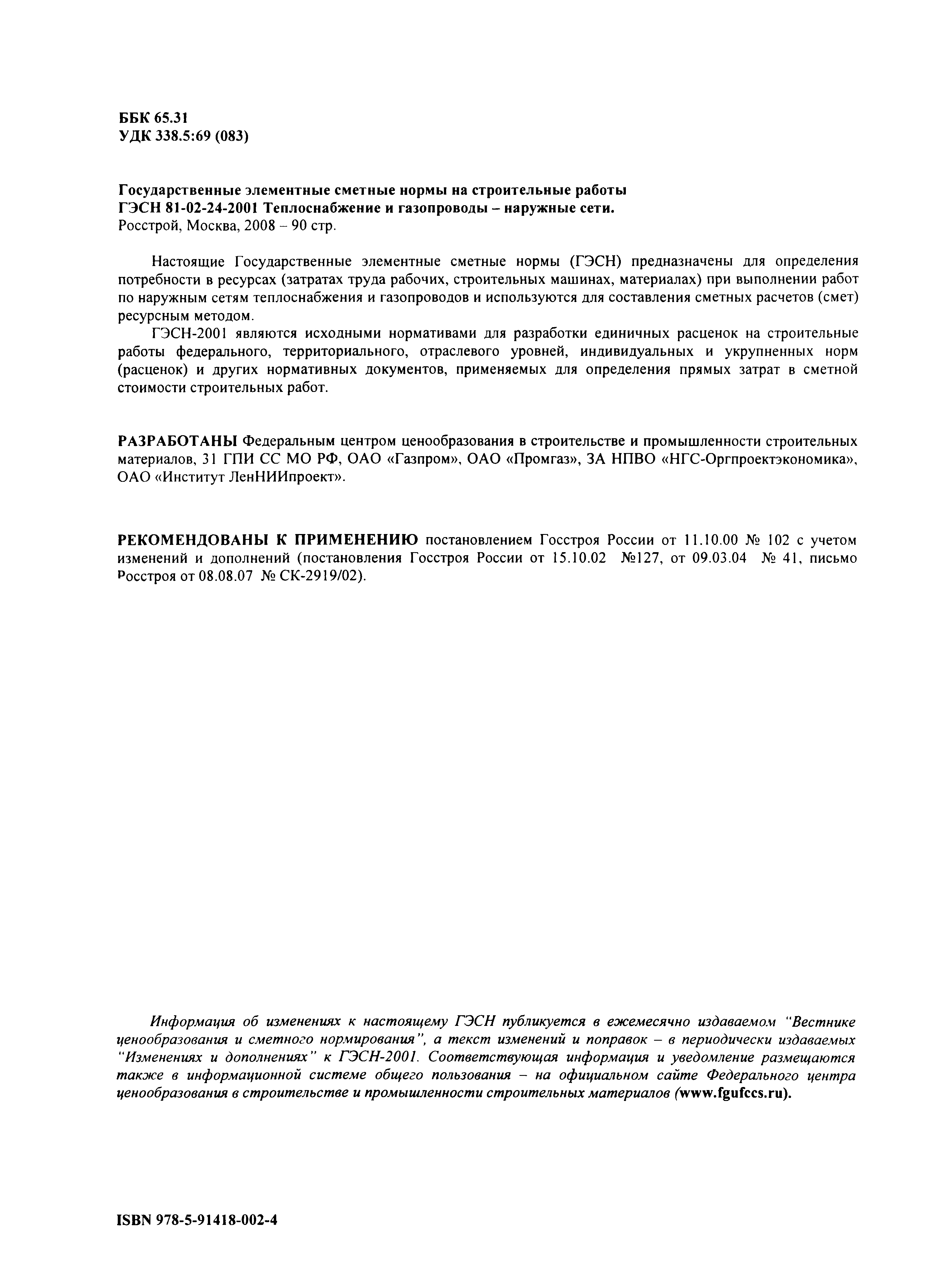 ББК 65.31
УДК 338.5:69 (083)

Государственные элементные сметные нормы на строительные работы
ГЭСН 81-02-24-2001 Теплоснабжение и газопроводы – наружные сети.
Росстрой, Москва, 2008 – 90 стр.

Настоящие Государственные элементные сметные нормы (ГЭСН) предназначены для определения потребности в ресурсах (затратах труда рабочих, строительных машинах, материалах) при выполнении работ по наружным сетям теплоснабжения и газопроводов и используются для составления сметных расчетов (смет) ресурсным методом.

ГЭСН-2001 являются исходными нормативами для разработки единичных расценок на строительные работы федерального, территориального, отраслевого уровней, индивидуальных и укрупненных норм (расценок) и других нормативных документов, применяемых для определения прямых затрат в сметной стоимости строительных работ.

РАЗРАБОТАНЫ Федеральным центром ценообразования в строительстве и промышленности строительных материалов, 31 ГПИ СС МО РФ, ОАО «Газпром», ОАО «Промгаз», ЗА НПВО «НГС-Оргпроектэкономика», ОАО «Институт ЛенНИИпроект».

РЕКОМЕНДОВАНЫ К ПРИМЕНЕНИЮ постановлением Госстроя России от 11.10.00 № 102 с учетом изменений и дополнений (постановления Госстроя России от 15.10.02 №127, от 09.03.04 № 41, письмо Росстроя от 08.08.07 № СК-2919/02).

Информация об изменениях к настоящему ГЭСН публикуется в ежемесячно издаваемом "Вестнике ценообразования и сметного нормирования", а текст изменений и поправок – в периодически издаваемых "Изменениях и дополнениях" к ГЭСН-2001. Соответствующая информация и уведомление размещаются также в информационной системе общего пользования – на официальном сайте Федерального центра ценообразования в строительстве и промышленности строительных материалов (www.fgufccs.ru).

ISBN 978-5-91418-002-4